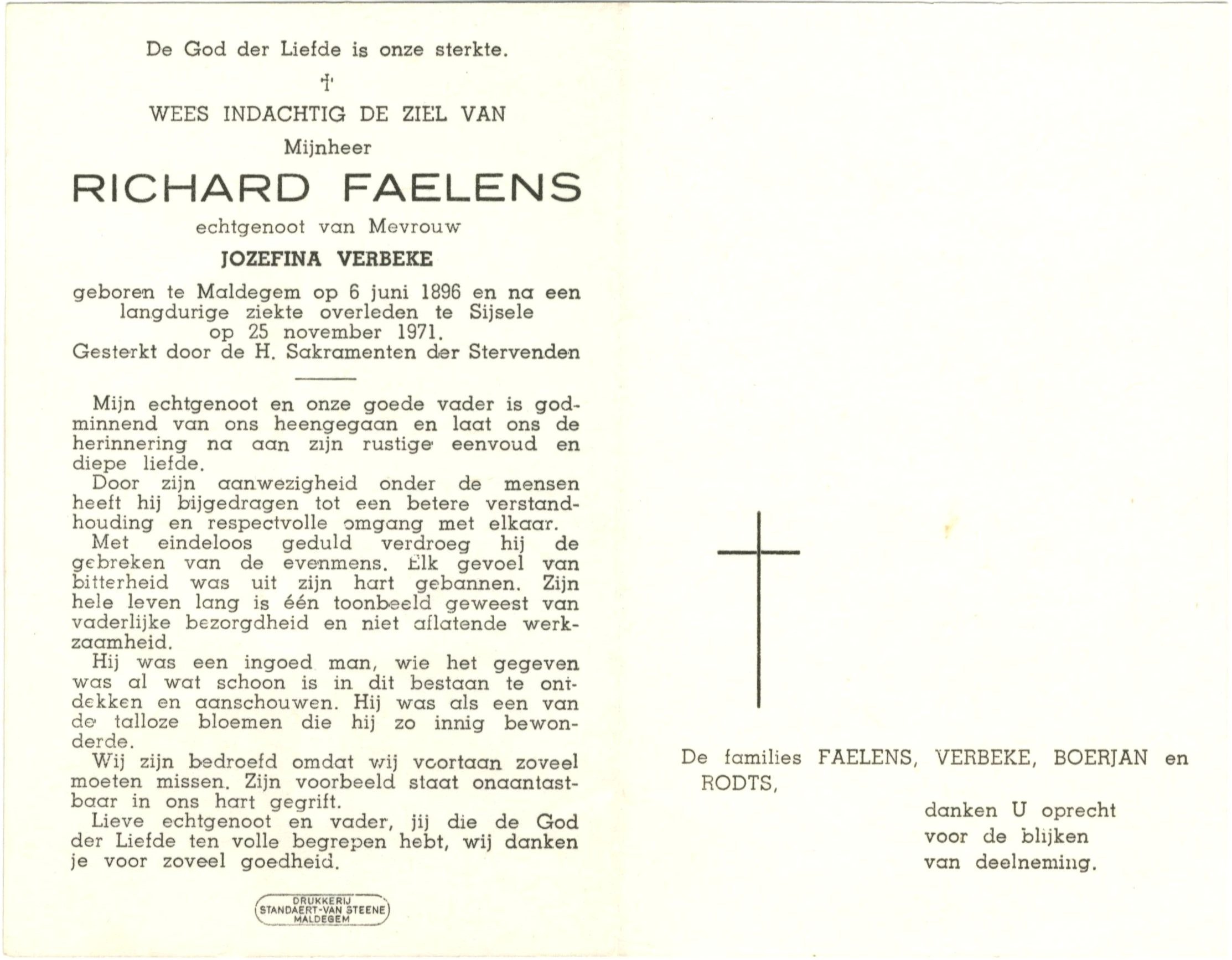 De God der Liefde is onze sterkte.

†

WEES INDACHTIG DE ZIEL VAN

Mijnheer

RICHARD FAELENS

echtgenoot van Mevrouw

JOZEFINA VERBEKE

geboren te Maldegem op 6 juni 1896 en na een langdurige ziekte overleden te Sijsele op 25 november 1971.
Gesterkt door de H. Sakramenten der Stervenden

Mijn echtgenoot en onze goede vader is godminnend van ons heengegaan en laat ons de herinnering na aan zijn rustige eenvoud en diepe liefde.

Door zijn aanwezigheid onder de mensen heeft hij bijgedragen tot een betere verstandhouding en respectvolle omgang met elkaar.

Met eindeloos geduld verdroeg hij de gebreken van de evenmens. Elk gevoel van bitterheid was uit zijn hart gebannen. Zijn hele leven lang is één toonbeeld geweest van vaderlijke bezorgdheid en niet aflatende werkzaamheid.

Hij was een ingoed man, wie het gegeven was al wat schoon is in dit bestaan te ontdekken en aanschouwen. Hij was als een van de talloze bloemen die hij zo innig bewonderde.

Wij zijn bedroefd omdat wij voortaan zoveel moeten missen. Zijn voorbeeld staat onaantastbaar in ons hart gegrift.

Lieve echtgenoot en vader, jij die de God der Liefde ten volle begrepen hebt, wij danken je voor zoveel goedheid.

DRUKKERIJ
STANDAERT-VAN STEENE
MALDEGEM

De families FAELENS, VERBEKE, BOERJAN en RODTS,

danken U oprecht
voor de blijken
van deelneming.